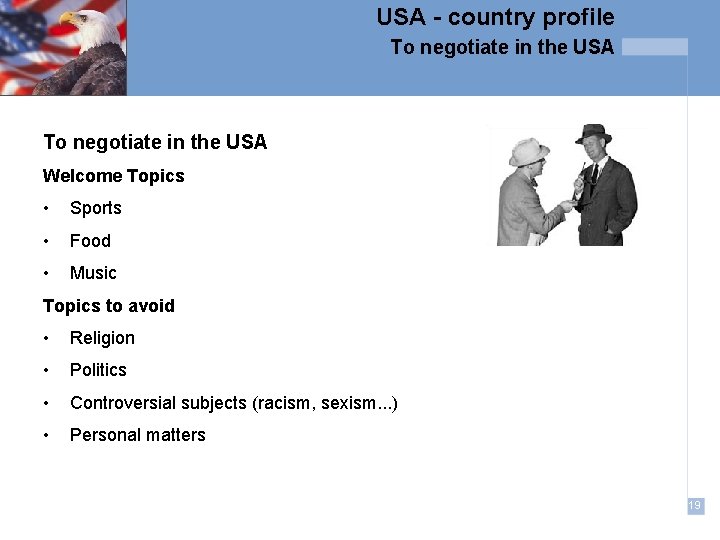 USA - country profile
To negotiate in the USA

To negotiate in the USA

Welcome Topics

• Sports
• Food
• Music

Topics to avoid

• Religion
• Politics
• Controversial subjects (racism, sexism...)
• Personal matters

19